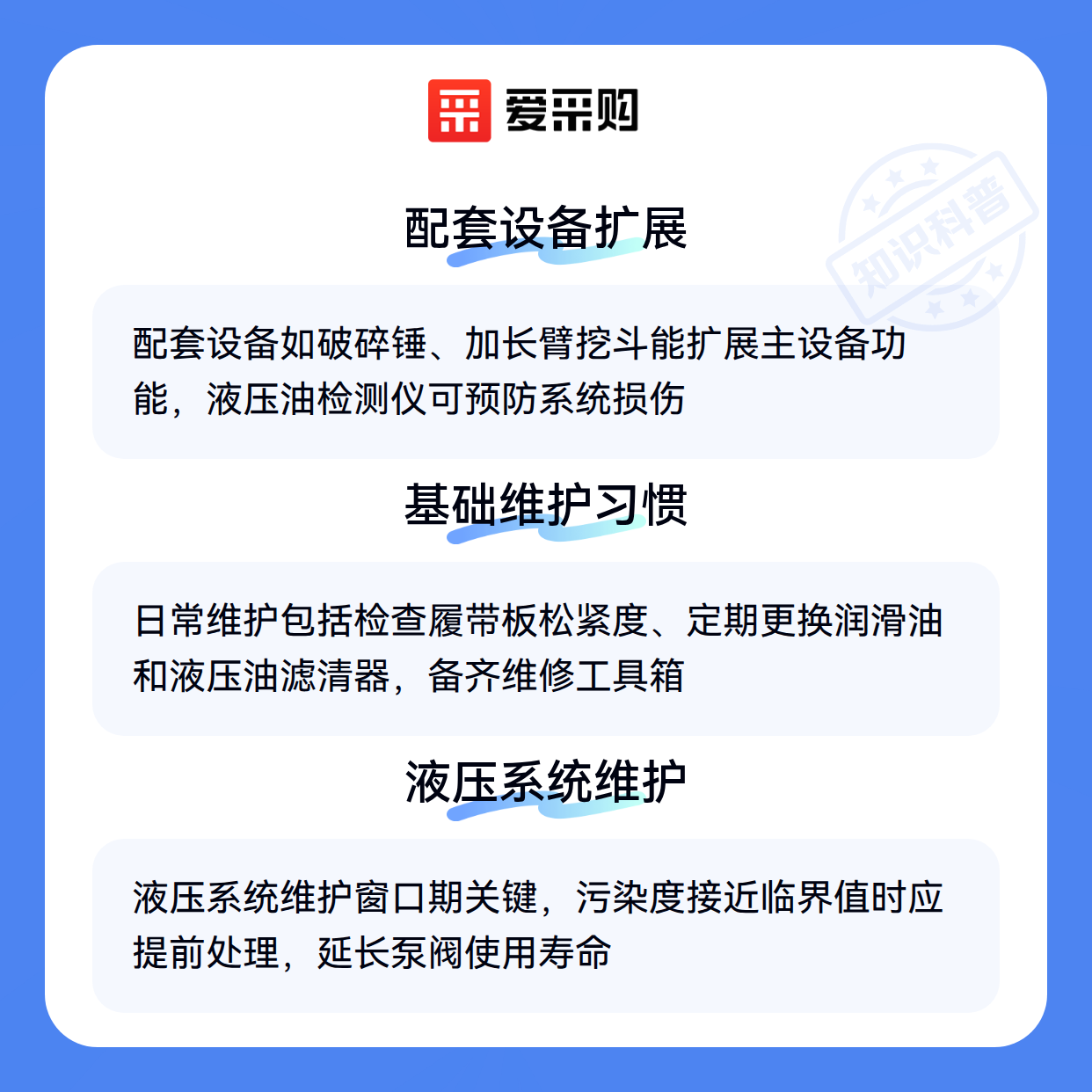 爱采购

知识科普

配套设备扩展

配套设备如破碎锤、加长臂挖斗能扩展主设备功能，液压油检测仪可预防系统损伤

基础维护习惯

日常维护包括检查履带板松紧度、定期更换润滑油和液压油滤清器，备齐维修工具箱

液压系统维护

液压系统维护窗口期关键，污染度接近临界值时应提前处理，延长泵阀使用寿命